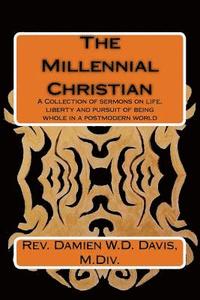 The Millennial Christian

A Collection of sermons on life, liberty and pursuit of being whole in a postmodern world

Rev. Damien W.D. Davis, M.Div.